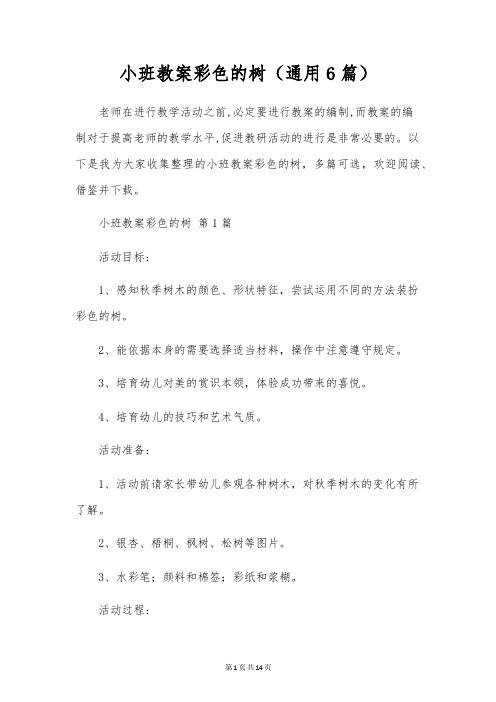 小班教案彩色的树（通用6篇）

老师在进行教学活动之前,必定要进行教案的编制,而教案的编制对于提高老师的教学水平,促进教研活动的进行是非常必要的。以下是我为大家收集整理的小班教案彩色的树，多篇可选，欢迎阅读、借鉴并下载。

小班教案彩色的树 第1篇

活动目标：

1、感知秋季树木的颜色、形状特征，尝试运用不同的方法装扮彩色的树。

2、能依据本身的需要选择适当材料，操作中注意遵守规定。

3、培育幼儿对美的赏识本领，体验成功带来的喜悦。

4、培育幼儿的技巧和艺术气质。

活动准备：

1、活动前请家长带幼儿参观各种树木，对秋季树木的变化有所了解。

2、银杏、梧桐、枫树、松树等图片。

3、水彩笔；颜料和棉签；彩纸和浆糊。

活动过程：

第1页共14页